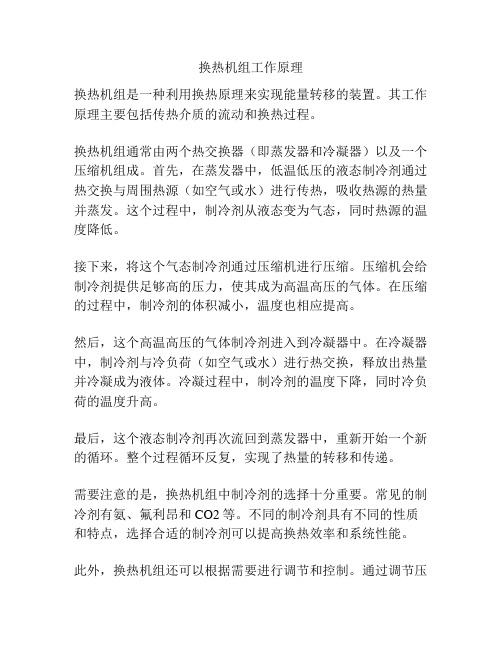 换热机组工作原理

换热机组是一种利用换热原理来实现能量转移的装置。其工作原理主要包括传热介质的流动和换热过程。

换热机组通常由两个热交换器（即蒸发器和冷凝器）以及一个压缩机组成。首先，在蒸发器中，低温低压的液态制冷剂通过热交换与周围热源（如空气或水）进行传热，吸收热源的热量并蒸发。这个过程中，制冷剂从液态变为气态，同时热源的温度降低。

接下来，将这个气态制冷剂通过压缩机进行压缩。压缩机会给制冷剂提供足够高的压力，使其成为高温高压的气体。在压缩的过程中，制冷剂的体积减小，温度也相应提高。

然后，这个高温高压的气体制冷剂进入到冷凝器中。在冷凝器中，制冷剂与冷负荷（如空气或水）进行热交换，释放出热量并冷凝成为液体。冷凝过程中，制冷剂的温度下降，同时冷负荷的温度升高。

最后，这个液态制冷剂再次流回到蒸发器中，重新开始一个新的循环。整个过程循环反复，实现了热量的转移和传递。

需要注意的是，换热机组中制冷剂的选择十分重要。常见的制冷剂有氨、氟利昂和 CO2 等。不同的制冷剂具有不同的性质和特点，选择合适的制冷剂可以提高换热效率和系统性能。

此外，换热机组还可以根据需要进行调节和控制。通过调节压